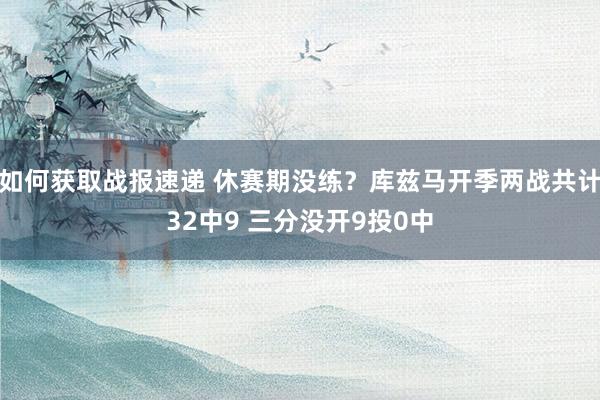 如何获取战报速递 休赛期没练？库兹马开季两战共计32中9 三分没开9投0中